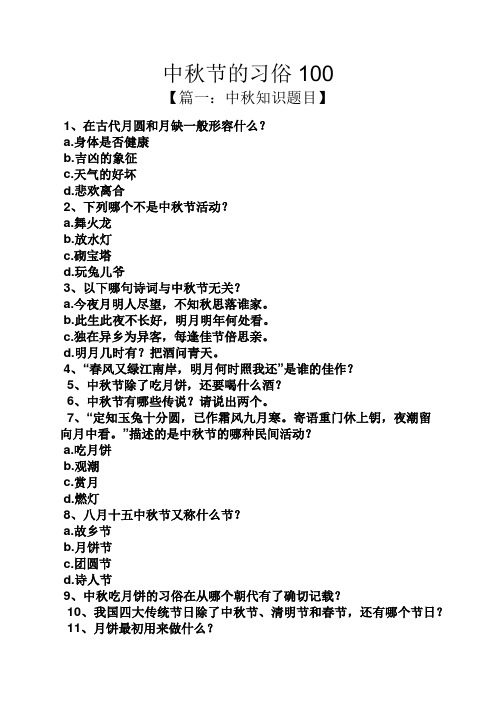 中秋节的习俗 100

【篇一：中秋知识题目】

1、在古代月圆和月缺一般形容什么？
a.身体是否健康
b.吉凶的象征
c.天气的好坏
d.悲欢离合
2、下列哪个不是中秋节活动？
a.舞火龙
b.放水灯
c.砌宝塔
d.玩兔儿爷
3、以下哪句诗词与中秋节无关？
a.今夜月明人尽望，不知秋思落谁家。
b.此生此夜不长好，明月明年何处看。
c.独在异乡为异客，每逢佳节倍思亲。
d.明月几时有？把酒问青天。
4、“春风又绿江南岸，明月何时照我还”是谁的佳作？
5、中秋节除了吃月饼，还要喝什么酒？
6、中秋节有哪些传说？请说出两个。
7、“定知玉兔十分圆，已作霜风九月寒。寄语重门休上钥，夜潮留向月中看。”描述的是中秋节的哪种民间活动？
a.吃月饼
b.观潮
c.赏月
d.燃灯
8、八月十五中秋节又称什么节？
a.故乡节
b.月饼节
c.团圆节
d.诗人节
9、中秋吃月饼的习俗在从哪个朝代有了确切记载？
10、我国四大传统节日除了中秋节、清明节和春节，还有哪个节日？
11、月饼最初用来做什么？